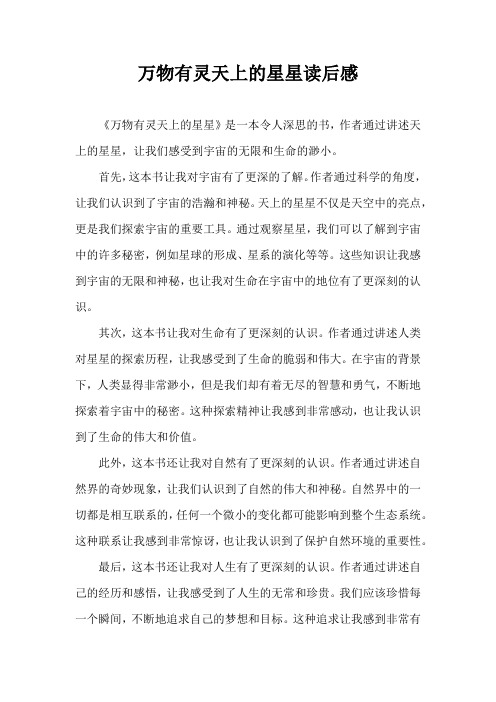 万物有灵天上的星星读后感

《万物有灵天上的星星》是一本令人深思的书，作者通过讲述天上的星星，让我们感受到宇宙的无限和生命的渺小。

首先，这本书让我对宇宙有了更深的了解。作者通过科学的角度，让我们认识到了宇宙的浩瀚和神秘。天上的星星不仅是天空中的亮点，更是我们探索宇宙的重要工具。通过观察星星，我们可以了解到宇宙中的许多秘密，例如星球的形成、星系的演化等等。这些知识让我感到宇宙的无限和神秘，也让我对生命在宇宙中的地位有了更深刻的认识。

其次，这本书让我对生命有了更深刻的认识。作者通过讲述人类对星星的探索历程，让我感受到了生命的脆弱和伟大。在宇宙的背景下，人类显得非常渺小，但是我们却有着无尽的智慧和勇气，不断地探索着宇宙中的秘密。这种探索精神让我感到非常感动，也让我认识到了生命的伟大和价值。

此外，这本书还让我对自然有了更深刻的认识。作者通过讲述自然界的奇妙现象，让我们认识到了自然的伟大和神秘。自然界中的一切都是相互联系的，任何一个微小的变化都可能影响到整个生态系统。这种联系让我感到非常惊讶，也让我认识到了保护自然环境的重要性。

最后，这本书还让我对人生有了更深刻的认识。作者通过讲述自己的经历和感悟，让我感受到了人生的无常和珍贵。我们应该珍惜每一个瞬间，不断地追求自己的梦想和目标。这种追求让我感到非常有